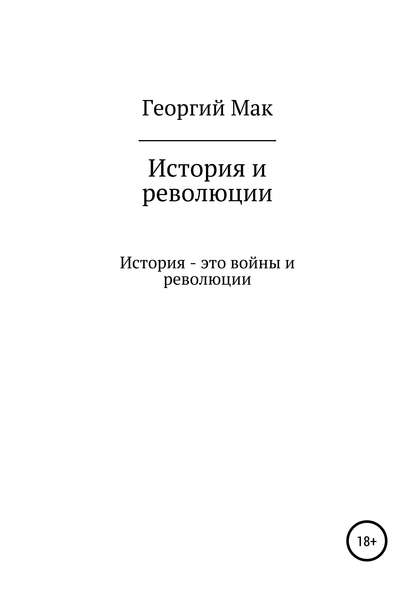 Георгий Мак

История и революции

История - это войны и революции

18+